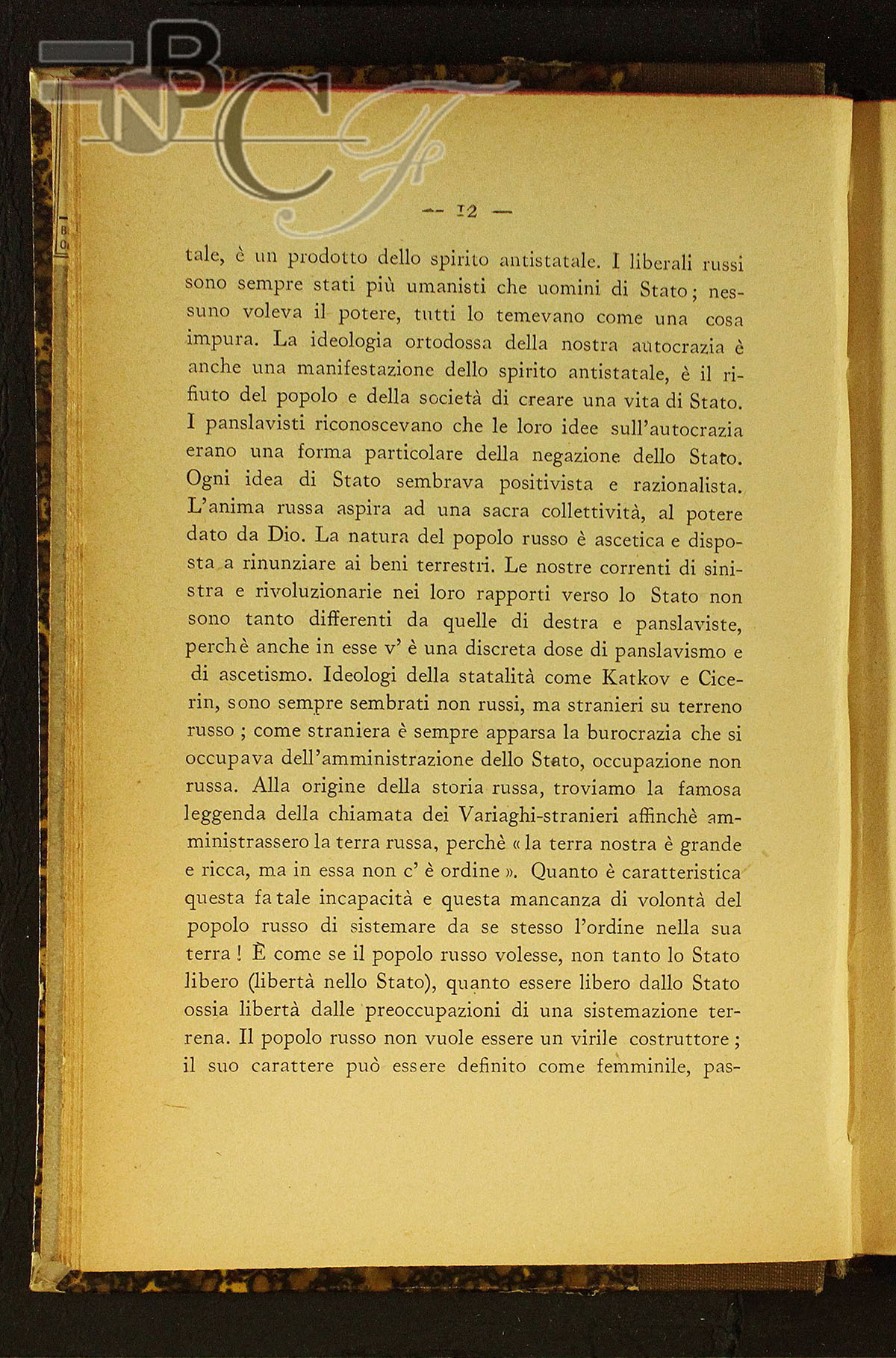 BNCF

— 12 —

tale, è un prodotto dello spirito antistatale. I liberali russi sono sempre stati più umanisti che uomini di Stato; nessuno voleva il potere, tutti lo temevano come una cosa impura. La ideologia ortodossa della nostra autocrazia è anche una manifestazione dello spirito antistatale, è il rifiuto del popolo e della società di creare una vita di Stato. I panslavisti riconoscevano che le loro idee sull'autocrazia erano una forma particolare della negazione dello Stato. Ogni idea di Stato sembrava positivista e razionalista. L'anima russa aspira ad una sacra collettività, al potere dato da Dio. La natura del popolo russo è ascetica e disposta a rinunziare ai beni terrestri. Le nostre correnti di sinistra e rivoluzionarie nei loro rapporti verso lo Stato non sono tanto differenti da quelle di destra e panslaviste, perchè anche in esse v' è una discreta dose di panslavismo e di ascetismo. Ideologi della statalità come Katkov e Cicerin, sono sempre sembrati non russi, ma stranieri su terreno russo; come straniera è sempre apparsa la burocrazia che si occupava dell'amministrazione dello Stato, occupazione non russa. Alla origine della storia russa, troviamo la famosa leggenda della chiamata dei Variaghi-stranieri affinchè amministrassero la terra russa, perchè « la terra nostra è grande e ricca, ma in essa non c' è ordine ». Quanto è caratteristica questa fatale incapacità e questa mancanza di volontà del popolo russo di sistemare da se stesso l'ordine nella sua terra! È come se il popolo russo volesse, non tanto lo Stato libero (libertà nello Stato), quanto essere libero dallo Stato ossia libertà dalle preoccupazioni di una sistemazione terrena. Il popolo russo non vuole essere un virile costruttore; il suo carattere può essere definito come femminile, pas-